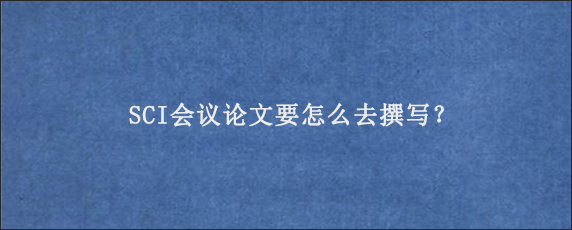 SCI会议论文要怎么去撰写?